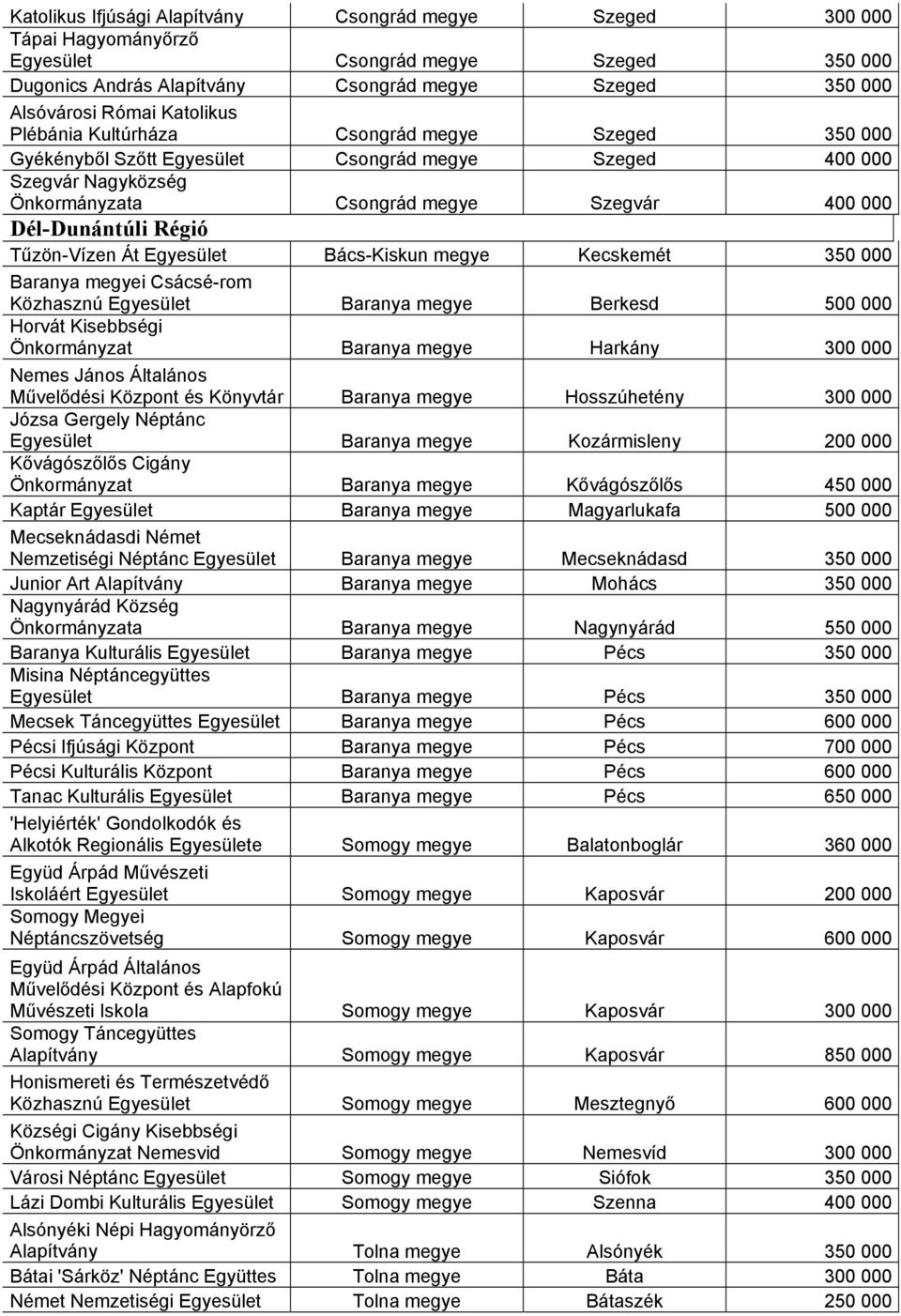 | | | | |
|---|---|---|---|
| Katolikus Ifjúsági Alapítvány | Csongrád megye | Szeged | 300 000 |
| Tápai Hagyományőrző Egyesület | Csongrád megye | Szeged | 350 000 |
| Dugonics András Alapítvány | Csongrád megye | Szeged | 350 000 |
| Alsóvárosi Római Katolikus Plébánia Kultúrháza | Csongrád megye | Szeged | 350 000 |
| Gyékényből Szőtt Egyesület | Csongrád megye | Szeged | 400 000 |
| Szegvár Nagyközség Önkormányzata | Csongrád megye | Szegvár | 400 000 |
| Dél-Dunántúli Régió | | | |
| Tűzön-Vízen Át Egyesület | Bács-Kiskun megye | Kecskemét | 350 000 |
| Baranya megyei Csácsé-rom Közhasznú Egyesület | Baranya megye | Berkesd | 500 000 |
| Horvát Kisebbségi Önkormányzat | Baranya megye | Harkány | 300 000 |
| Nemes János Általános Művelődési Központ és Könyvtár | Baranya megye | Hosszúhetény | 300 000 |
| Józsa Gergely Néptánc Egyesület | Baranya megye | Kozármisleny | 200 000 |
| Kővágószőlős Cigány Önkormányzat | Baranya megye | Kővágószőlős | 450 000 |
| Kaptár Egyesület | Baranya megye | Magyarlukafa | 500 000 |
| Mecseknádasdi Német Nemzetiségi Néptánc Egyesület | Baranya megye | Mecseknádasd | 350 000 |
| Junior Art Alapítvány | Baranya megye | Mohács | 350 000 |
| Nagynyárád Község Önkormányzata | Baranya megye | Nagynyárád | 550 000 |
| Baranya Kulturális Egyesület | Baranya megye | Pécs | 350 000 |
| Misina Néptáncegyüttes Egyesület | Baranya megye | Pécs | 350 000 |
| Mecsek Táncegyüttes Egyesület | Baranya megye | Pécs | 600 000 |
| Pécsi Ifjúsági Központ | Baranya megye | Pécs | 700 000 |
| Pécsi Kulturális Központ | Baranya megye | Pécs | 600 000 |
| Tanac Kulturális Egyesület | Baranya megye | Pécs | 650 000 |
| 'Helyiérték' Gondolkodók és Alkotók Regionális Egyesülete | Somogy megye | Balatonboglár | 360 000 |
| Együd Árpád Művészeti Iskoláért Egyesület | Somogy megye | Kaposvár | 200 000 |
| Somogy Megyei Néptáncszövetség | Somogy megye | Kaposvár | 600 000 |
| Együd Árpád Általános Művelődési Központ és Alapfokú Művészeti Iskola | Somogy megye | Kaposvár | 300 000 |
| Somogy Táncegyüttes Alapítvány | Somogy megye | Kaposvár | 850 000 |
| Honismereti és Természetvédő Közhasznú Egyesület | Somogy megye | Mesztegnyő | 600 000 |
| Községi Cigány Kisebbségi Önkormányzat Nemesvid | Somogy megye | Nemesvíd | 300 000 |
| Városi Néptánc Egyesület | Somogy megye | Siófok | 350 000 |
| Lázi Dombi Kulturális Egyesület | Somogy megye | Szenna | 400 000 |
| Alsónyéki Népi Hagyományörző Alapítvány | Tolna megye | Alsónyék | 350 000 |
| Bátai 'Sárköz' Néptánc Együttes | Tolna megye | Báta | 300 000 |
| Német Nemzetiségi Egyesület | Tolna megye | Bátaszék | 250 000 |